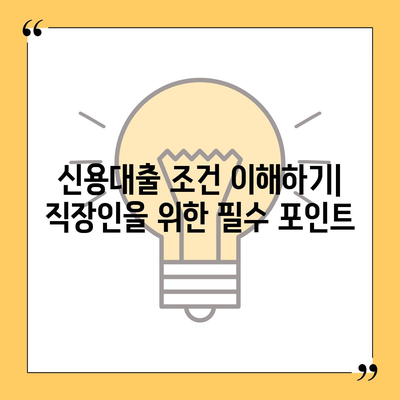 “

신용대출 조건 이해하기| 직장인을 위한 필수 포인트

”